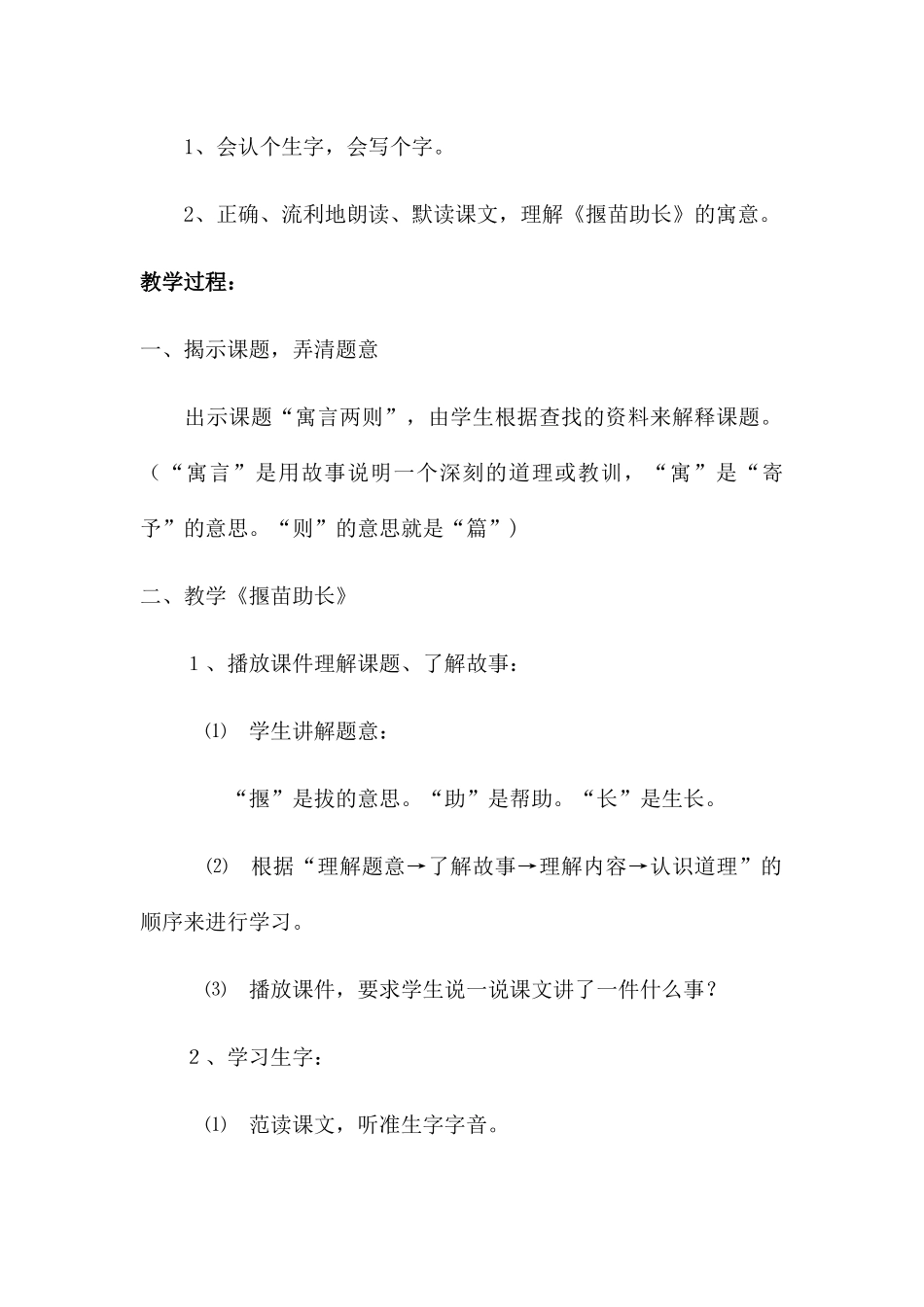 1、会认个生字，会写个字。

2、正确、流利地朗读、默读课文，理解《揠苗助长》的寓意。

教学过程：

一、揭示课题，弄清题意

出示课题“寓言两则”，由学生根据查找的资料来解释课题。（“寓言”是用故事说明一个深刻的道理或教训，“寓”是“寄予”的意思。“则”的意思就是“篇”）

二、教学《揠苗助长》

1、播放课件理解课题、了解故事：

⑴ 学生讲解题意：

“揠”是拔的意思。“助”是帮助。“长”是生长。

⑵ 根据“理解题意→了解故事→理解内容→认识道理”的顺序来进行学习。

⑶ 播放课件，要求学生说一说课文讲了一件什么事？

2、学习生字：

⑴ 范读课文，听准生字字音。